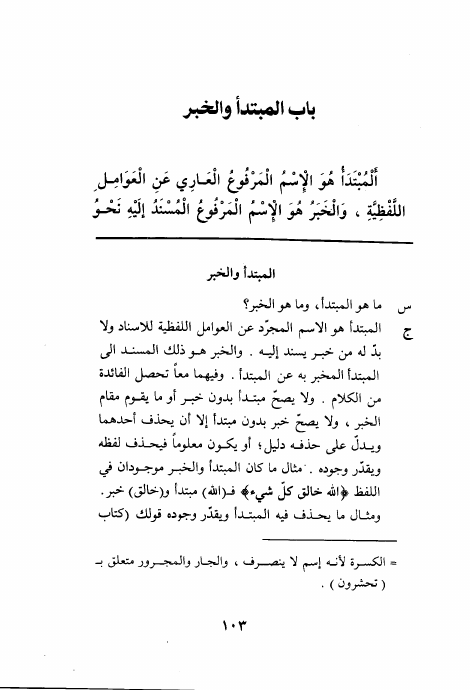 باب المبتدأ والخبر

أَلْمُبْتَدَأُ هُوَ الإِسْمُ الْمَرْفُوعُ الْعَارِي عَنِ الْعَوَامِلِ اللَّفْظِيَّةِ ، وَالْخَبَرُ هُوَ الإِسْمُ الْمَرْفُوعُ الْمُسْنَدُ إِلَيْهِ نَحْوُ

المبتدأ والخبر

س ما هو المبتدأ، وما هو الخبر؟

ج المبتدأ هو الاسم المجرّد عن العوامل اللفظية للاسناد ولا بدّ له من خبر يسند إليه . والخبر هو ذلك المسند الى المبتدأ المخبر به عن المبتدأ . وفيهما معاً تحصل الفائدة من الكلام . ولا يصحّ مبتدأ بدون خبر أو ما يقوم مقام الخبر ، ولا يصحّ خبر بدون مبتدأ إلا أن يحذف أحدهما ويدلّ على حذفه دليل؛ أو يكون معلوماً فيحذف لفظه ويقدّر وجوده . مثال ما كان المبتدأ والخبر موجودان في اللفظ ﴿الله خالق كلّ شيء﴾ فـ(الله) مبتدأ و(خالق) خبر. ومثال ما يحذف فيه المبتدأ ويقدّر وجوده قولك (كتاب

= الكسرة لأنه إسم لا ينصرف ، والجار والمجرور متعلق بـ ( تحشرون ) .

١٠٣